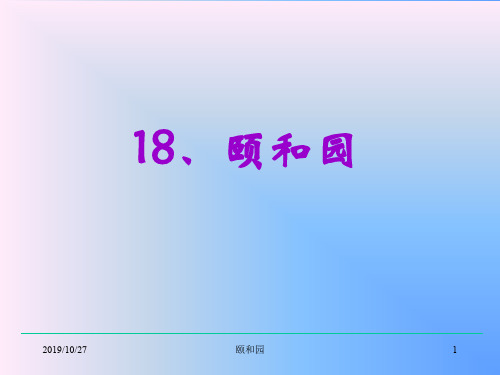 18、颐和园

2019/10/27

颐和园

1